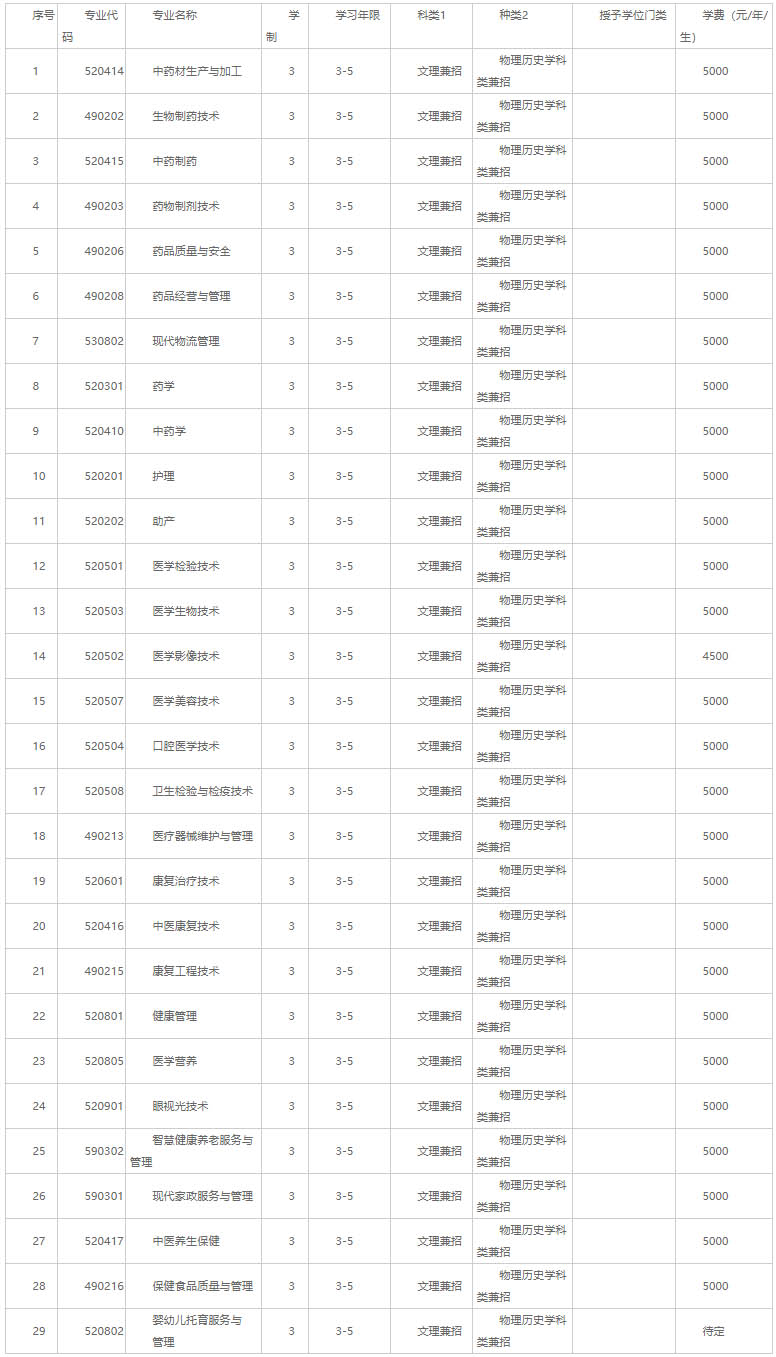 | 序号 | 专业代码 | 专业名称 | 学制 | 学习年限 | 科类1 | 种类2 | 授予学位门类 | 学费（元/年/生） |
|---|---|---|---|---|---|---|---|---|
| 1 | 520414 | 中药材生产与加工 | 3 | 3-5 | 文理兼招 | 物理历史学科类兼招 | | 5000 |
| 2 | 490202 | 生物制药技术 | 3 | 3-5 | 文理兼招 | 物理历史学科类兼招 | | 5000 |
| 3 | 520415 | 中药制药 | 3 | 3-5 | 文理兼招 | 物理历史学科类兼招 | | 5000 |
| 4 | 490203 | 药物制剂技术 | 3 | 3-5 | 文理兼招 | 物理历史学科类兼招 | | 5000 |
| 5 | 490206 | 药品质量与安全 | 3 | 3-5 | 文理兼招 | 物理历史学科类兼招 | | 5000 |
| 6 | 490208 | 药品经营与管理 | 3 | 3-5 | 文理兼招 | 物理历史学科类兼招 | | 5000 |
| 7 | 530802 | 现代物流管理 | 3 | 3-5 | 文理兼招 | 物理历史学科类兼招 | | 5000 |
| 8 | 520301 | 药学 | 3 | 3-5 | 文理兼招 | 物理历史学科类兼招 | | 5000 |
| 9 | 520410 | 中药学 | 3 | 3-5 | 文理兼招 | 物理历史学科类兼招 | | 5000 |
| 10 | 520201 | 护理 | 3 | 3-5 | 文理兼招 | 物理历史学科类兼招 | | 5000 |
| 11 | 520202 | 助产 | 3 | 3-5 | 文理兼招 | 物理历史学科类兼招 | | 5000 |
| 12 | 520501 | 医学检验技术 | 3 | 3-5 | 文理兼招 | 物理历史学科类兼招 | | 5000 |
| 13 | 520503 | 医学生物技术 | 3 | 3-5 | 文理兼招 | 物理历史学科类兼招 | | 5000 |
| 14 | 520502 | 医学影像技术 | 3 | 3-5 | 文理兼招 | 物理历史学科类兼招 | | 4500 |
| 15 | 520507 | 医学美容技术 | 3 | 3-5 | 文理兼招 | 物理历史学科类兼招 | | 5000 |
| 16 | 520504 | 口腔医学技术 | 3 | 3-5 | 文理兼招 | 物理历史学科类兼招 | | 5000 |
| 17 | 520508 | 卫生检验与检疫技术 | 3 | 3-5 | 文理兼招 | 物理历史学科类兼招 | | 5000 |
| 18 | 490213 | 医疗器械维护与管理 | 3 | 3-5 | 文理兼招 | 物理历史学科类兼招 | | 5000 |
| 19 | 520601 | 康复治疗技术 | 3 | 3-5 | 文理兼招 | 物理历史学科类兼招 | | 5000 |
| 20 | 520416 | 中医康复技术 | 3 | 3-5 | 文理兼招 | 物理历史学科类兼招 | | 5000 |
| 21 | 490215 | 康复工程技术 | 3 | 3-5 | 文理兼招 | 物理历史学科类兼招 | | 5000 |
| 22 | 520801 | 健康管理 | 3 | 3-5 | 文理兼招 | 物理历史学科类兼招 | | 5000 |
| 23 | 520805 | 医学营养 | 3 | 3-5 | 文理兼招 | 物理历史学科类兼招 | | 5000 |
| 24 | 520901 | 眼视光技术 | 3 | 3-5 | 文理兼招 | 物理历史学科类兼招 | | 5000 |
| 25 | 590302 | 智慧健康养老服务与管理 | 3 | 3-5 | 文理兼招 | 物理历史学科类兼招 | | 5000 |
| 26 | 590301 | 现代家政服务与管理 | 3 | 3-5 | 文理兼招 | 物理历史学科类兼招 | | 5000 |
| 27 | 520417 | 中医养生保健 | 3 | 3-5 | 文理兼招 | 物理历史学科类兼招 | | 5000 |
| 28 | 490216 | 保健食品质量与管理 | 3 | 3-5 | 文理兼招 | 物理历史学科类兼招 | | 5000 |
| 29 | 520802 | 婴幼儿托育服务与管理 | 3 | 3-5 | 文理兼招 | 物理历史学科类兼招 | | 待定 |